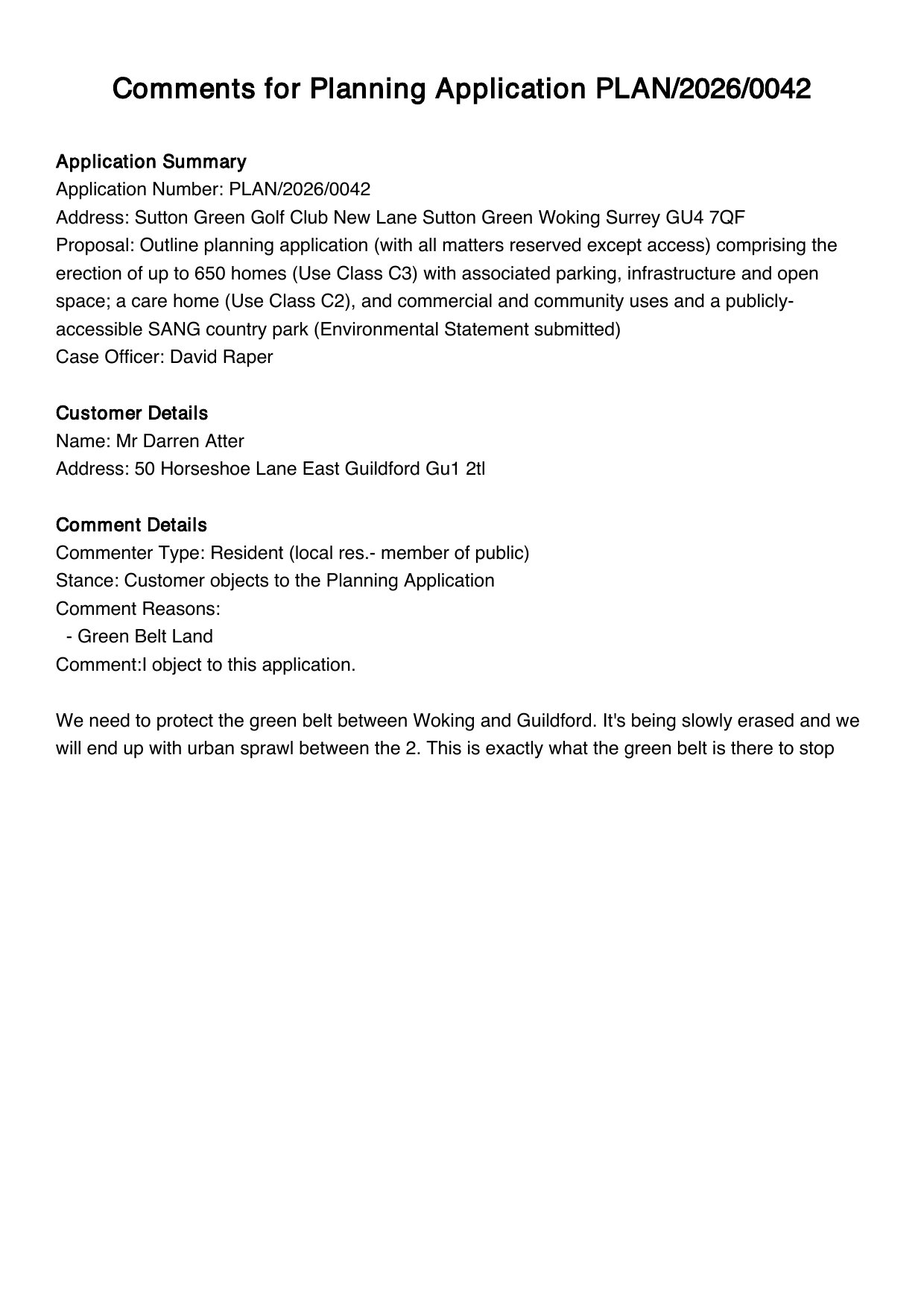 Comments for Planning Application PLAN/2026/0042

Application Summary
Application Number: PLAN/2026/0042
Address: Sutton Green Golf Club New Lane Sutton Green Woking Surrey GU4 7QF
Proposal: Outline planning application (with all matters reserved except access) comprising the erection of up to 650 homes (Use Class C3) with associated parking, infrastructure and open space; a care home (Use Class C2), and commercial and community uses and a publicly-accessible SANG country park (Environmental Statement submitted)
Case Officer: David Raper

Customer Details
Name: Mr Darren Atter
Address: 50 Horseshoe Lane East Guildford Gu1 2tl

Comment Details
Commenter Type: Resident (local res.- member of public)
Stance: Customer objects to the Planning Application
Comment Reasons:
- Green Belt Land
Comment:I object to this application.

We need to protect the green belt between Woking and Guildford. It's being slowly erased and we will end up with urban sprawl between the 2. This is exactly what the green belt is there to stop